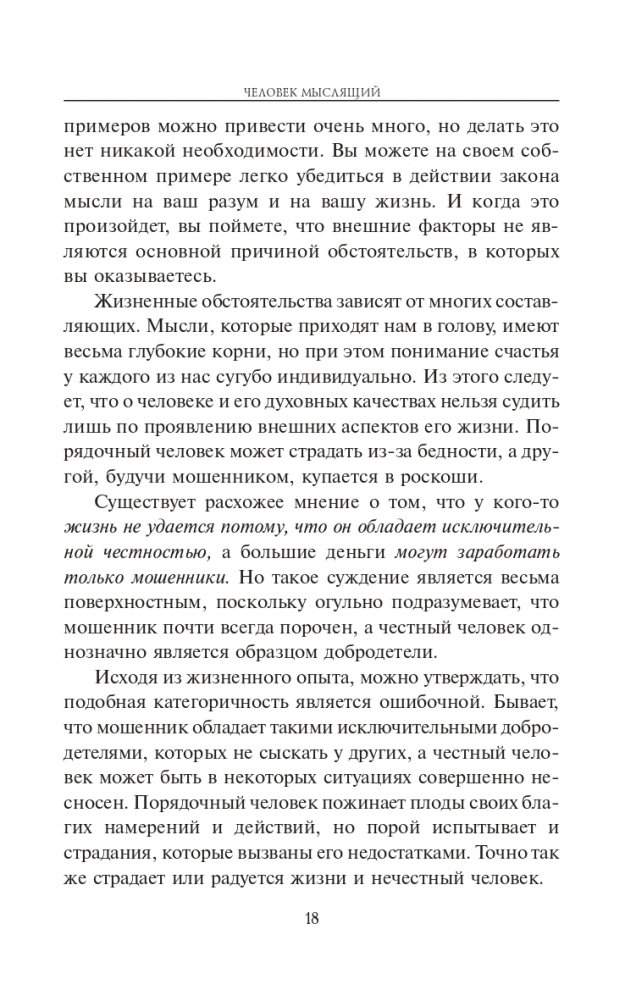 ЧЕЛОВЕК МЫСЛЯЩИЙ

примеров можно привести очень много, но делать это нет никакой необходимости. Вы можете на своем собственном примере легко убедиться в действии закона мысли на ваш разум и на вашу жизнь. И когда это произойдет, вы поймете, что внешние факторы не являются основной причиной обстоятельств, в которых вы оказываетесь.

Жизненные обстоятельства зависят от многих составляющих. Мысли, которые приходят нам в голову, имеют весьма глубокие корни, но при этом понимание счастья у каждого из нас сугубо индивидуально. Из этого следует, что о человеке и его духовных качествах нельзя судить лишь по проявлению внешних аспектов его жизни. Порядочный человек может страдать из-за бедности, а другой, будучи мошенником, купается в роскоши.

Существует расхожее мнение о том, что у кого-то жизнь не удается потому, что он обладает исключительной честностью, а большие деньги могут заработать только мошенники. Но такое суждение является весьма поверхностным, поскольку огульно подразумевает, что мошенник почти всегда порочен, а честный человек однозначно является образцом добродетели.

Исходя из жизненного опыта, можно утверждать, что подобная категоричность является ошибочной. Бывает, что мошенник обладает такими исключительными добродетелями, которых не сыскать у других, а честный человек может быть в некоторых ситуациях совершенно несносен. Порядочный человек пожинает плоды своих благих намерений и действий, но порой испытывает и страдания, которые вызваны его недостатками. Точно так же страдает или радуется жизни и нечестный человек.

18